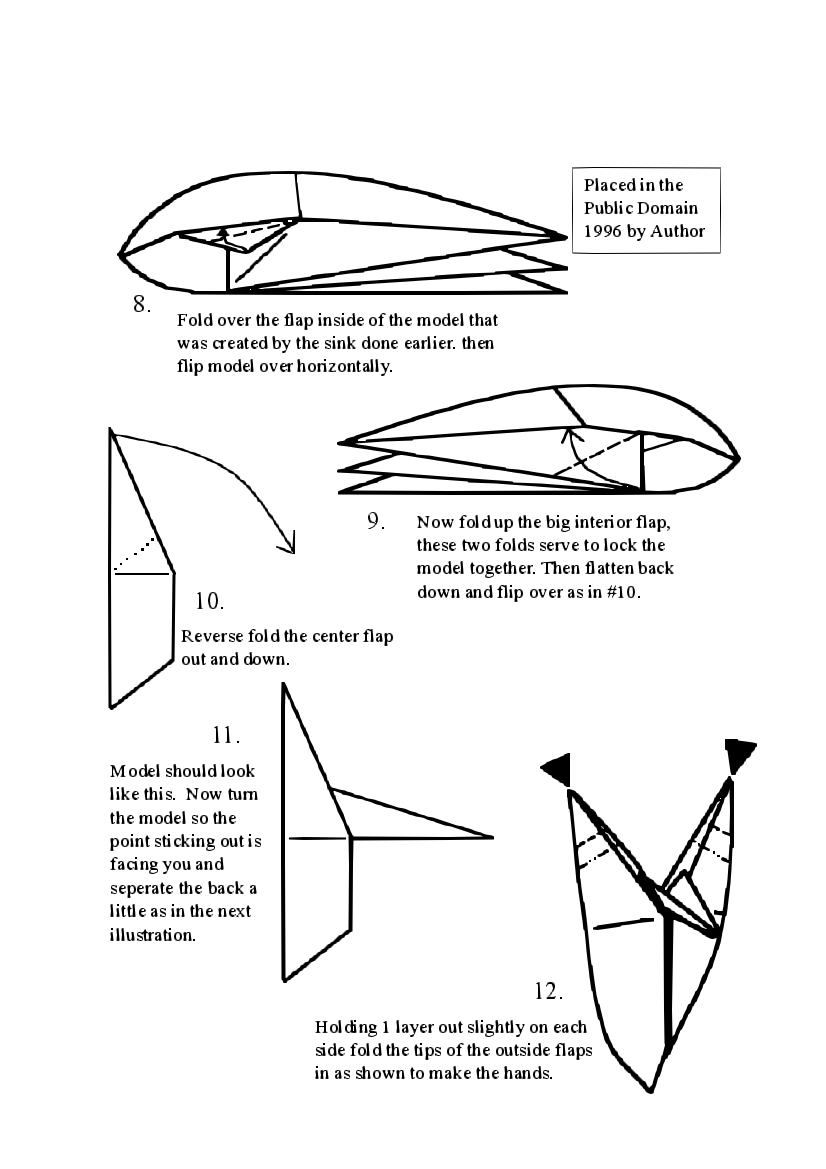 Placed in the Public Domain 1996 by Author

8.

Fold over the flap inside of the model that was created by the sink done earlier. then flip model over horizontally.

9.

Now fold up the big interior flap, these two folds serve to lock the model together. Then flatten back down and flip over as in #10.

10.

Reverse fold the center flap out and down.

11.

Model should look like this. Now turn the model so the point sticking out is facing you and seperate the back a little as in the next illustration.

12.

Holding 1 layer out slightly on each side fold the tips of the outside flaps in as shown to make the hands.